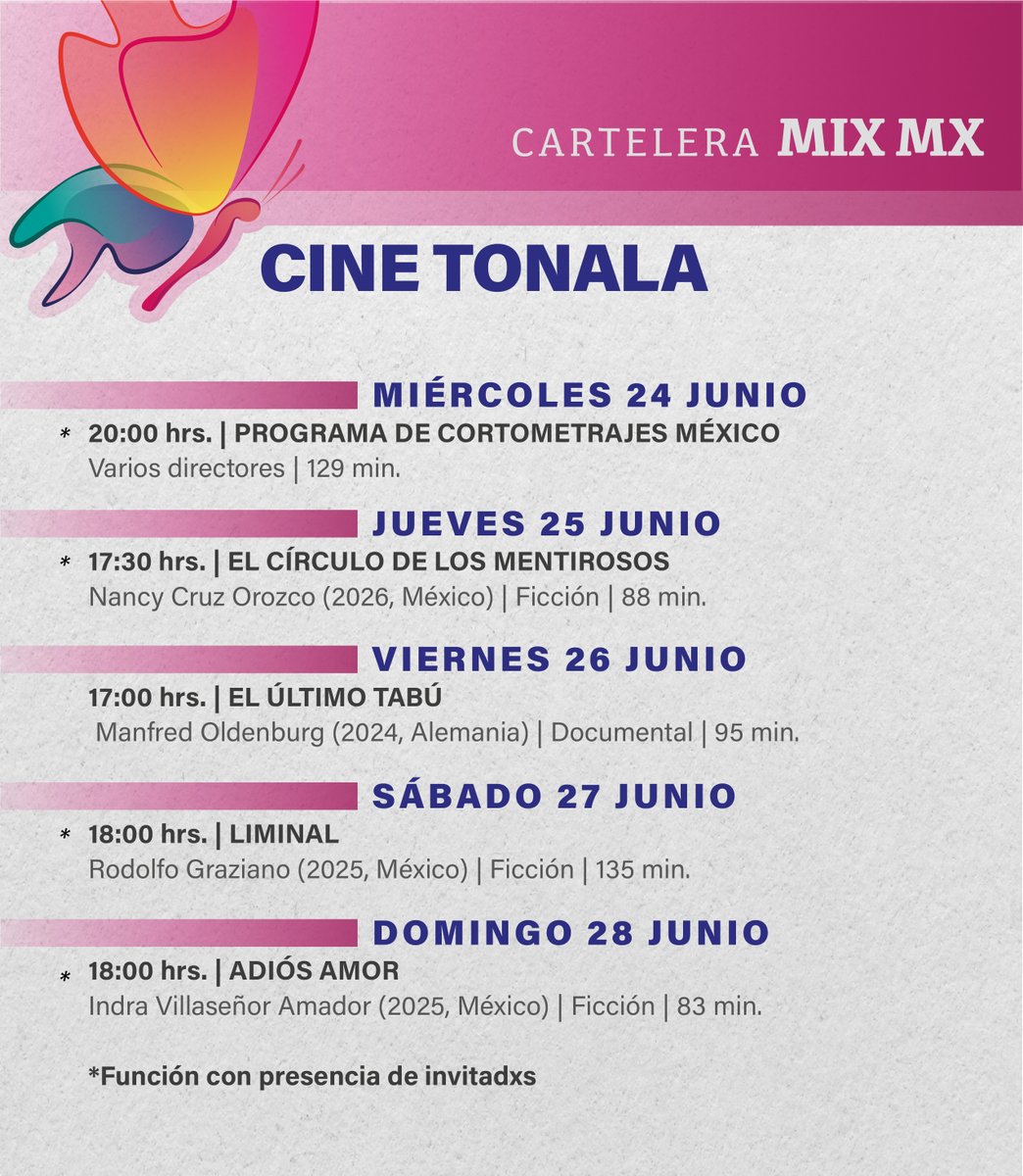 CARTELERA MIX MX

CINE TONALA

MIÉRCOLES 24 JUNIO

* 20:00 hrs. | PROGRAMA DE CORTOMETRAJES MÉXICO
Varios directores | 129 min.

JUEVES 25 JUNIO

* 17:30 hrs. | EL CÍRCULO DE LOS MENTIROSOS
Nancy Cruz Orozco (2026, México) | Ficción | 88 min.

VIERNES 26 JUNIO

17:00 hrs. | EL ÚLTIMO TABÚ
Manfred Oldenburg (2024, Alemania) | Documental | 95 min.

SÁBADO 27 JUNIO

* 18:00 hrs. | LIMINAL
Rodolfo Graziano (2025, México) | Ficción | 135 min.

DOMINGO 28 JUNIO

* 18:00 hrs. | ADIÓS AMOR
Indra Villaseñor Amador (2025, México) | Ficción | 83 min.

*Función con presencia de invitadxs